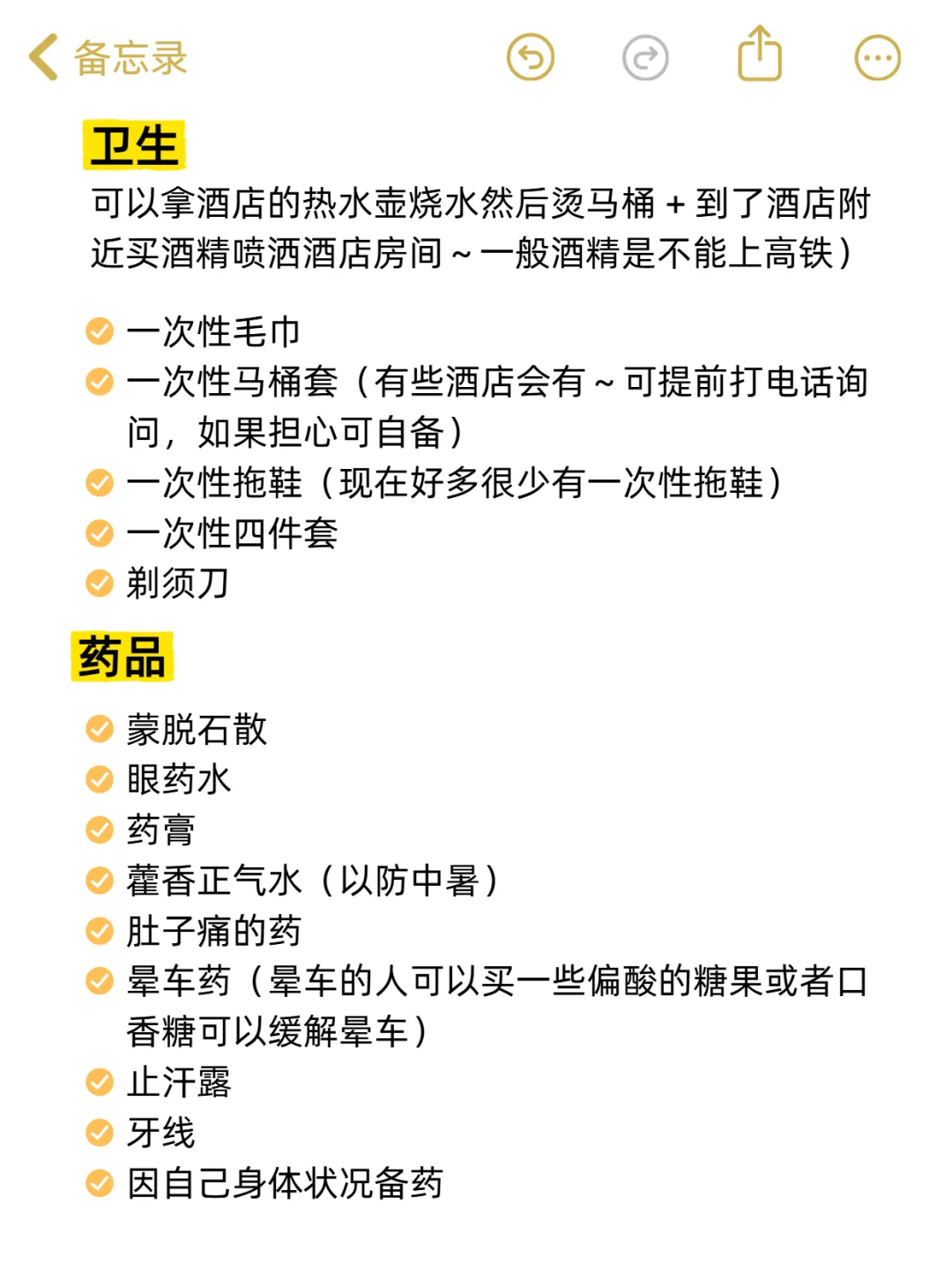 备忘录

卫生

可以拿酒店的热水壶烧水然后烫马桶 + 到了酒店附近买酒精喷洒酒店房间 ~ 一般酒精是不能上高铁）

一次性毛巾
一次性马桶套（有些酒店会有 ~ 可提前打电话询问，如果担心可自备）
一次性拖鞋（现在好多很少有一次性拖鞋）
一次性四件套
剃须刀

药品

蒙脱石散
眼药水
药膏
藿香正气水（以防中暑）
肚子痛的药
晕车药（晕车的人可以买一些偏酸的糖果或者口香糖可以缓解晕车）
止汗露
牙线
因自己身体状况备药